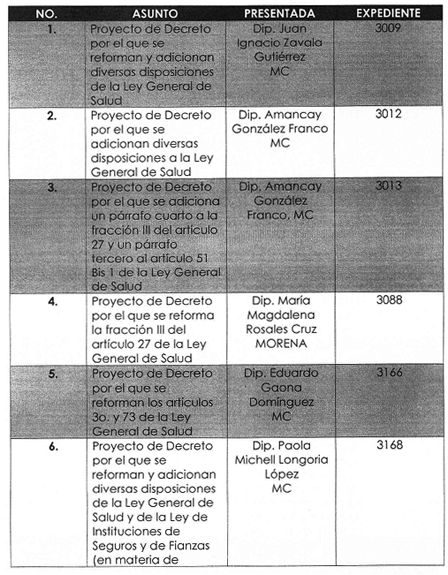 | NO. | ASUNTO | PRESENTADA | EXPEDIENTE |
|---|---|---|---|
| 1. | Proyecto de Decreto por el que se reforman y adicionan diversas disposiciones de la Ley General de Salud | Dip. Juan Ignacio Zavala Gutiérrez MC | 3009 |
| 2. | Proyecto de Decreto por el que se adicionan diversas disposiciones a la Ley General de Salud | Dip. Amancay González Franco MC | 3012 |
| 3. | Proyecto de Decreto por el que se adiciona un párrafo cuarto a la fracción III del artículo 27 y un párrafo tercero al artículo 51 Bis 1 de la Ley General de Salud | Dip. Amancay González Franco, MC | 3013 |
| 4. | Proyecto de Decreto por el que se reforma la fracción III del artículo 27 de la Ley General de Salud | Dip. María Magdalena Rosales Cruz MORENA | 3088 |
| 5. | Proyecto de Decreto por el que se reforman los artículos 3o. y 73 de la Ley General de Salud | Dip. Eduardo Gaona Domínguez MC | 3166 |
| 6. | Proyecto de Decreto por el que se reforman y adicionan diversas disposiciones de la Ley General de Salud y de la Ley de Instituciones de Seguros y de Fianzas (en materia de | Dip. Paola Michell Longoria López MC | 3168 |